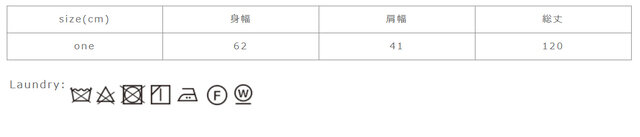 | size(cm) | 身幅 | 肩幅 | 総丈 |
|---|---|---|---|
| one | 62 | 41 | 120 |

Laundry: F W